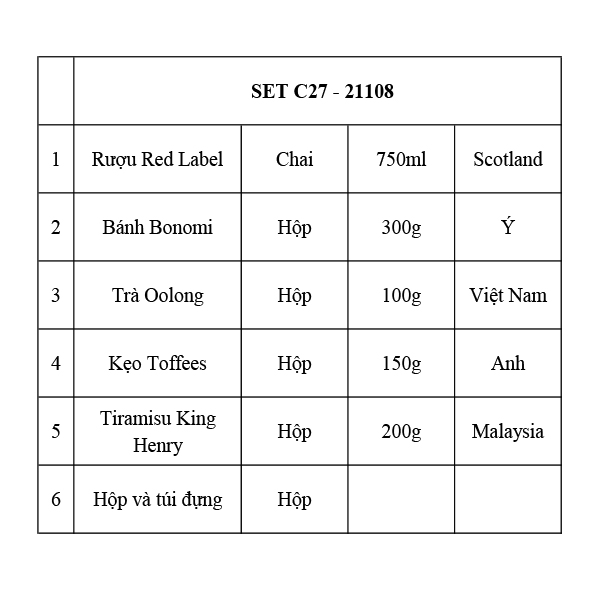 | | SET C27 - 21108 | | | |
|---|---|---|---|---|
| 1 | Rượu Red Label | Chai | 750ml | Scotland |
| 2 | Bánh Bonomi | Hộp | 300g | Ý |
| 3 | Trà Oolong | Hộp | 100g | Việt Nam |
| 4 | Kẹo Toffees | Hộp | 150g | Anh |
| 5 | Tiramisu King Henry | Hộp | 200g | Malaysia |
| 6 | Hộp và túi đựng | Hộp | | |